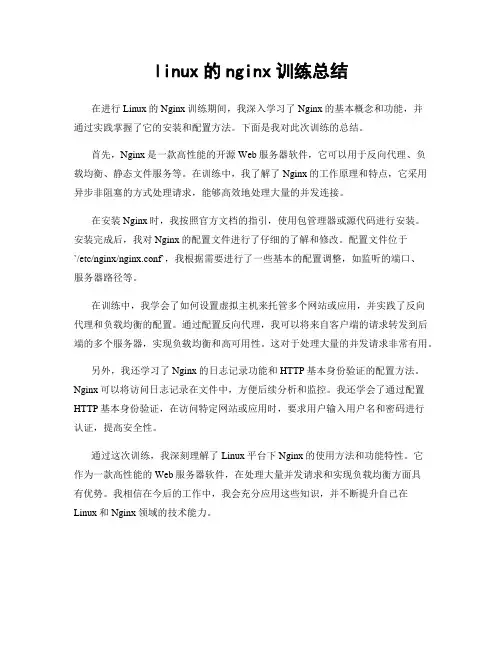 linux的nginx训练总结

在进行Linux的Nginx训练期间，我深入学习了Nginx的基本概念和功能，并通过实践掌握了它的安装和配置方法。下面是我对此次训练的总结。

首先，Nginx是一款高性能的开源Web服务器软件，它可以用于反向代理、负载均衡、静态文件服务等。在训练中，我了解了Nginx的工作原理和特点，它采用异步非阻塞的方式处理请求，能够高效地处理大量的并发连接。

在安装Nginx时，我按照官方文档的指引，使用包管理器或源代码进行安装。安装完成后，我对Nginx的配置文件进行了仔细的了解和修改。配置文件位于`/etc/nginx/nginx.conf`，我根据需要进行了一些基本的配置调整，如监听的端口、服务器路径等。

在训练中，我学会了如何设置虚拟主机来托管多个网站或应用，并实践了反向代理和负载均衡的配置。通过配置反向代理，我可以将来自客户端的请求转发到后端的多个服务器，实现负载均衡和高可用性。这对于处理大量的并发请求非常有用。

另外，我还学习了Nginx的日志记录功能和HTTP基本身份验证的配置方法。Nginx可以将访问日志记录在文件中，方便后续分析和监控。我还学会了通过配置HTTP基本身份验证，在访问特定网站或应用时，要求用户输入用户名和密码进行认证，提高安全性。

通过这次训练，我深刻理解了Linux平台下Nginx的使用方法和功能特性。它作为一款高性能的Web服务器软件，在处理大量并发请求和实现负载均衡方面具有优势。我相信在今后的工作中，我会充分应用这些知识，并不断提升自己在Linux和Nginx领域的技术能力。